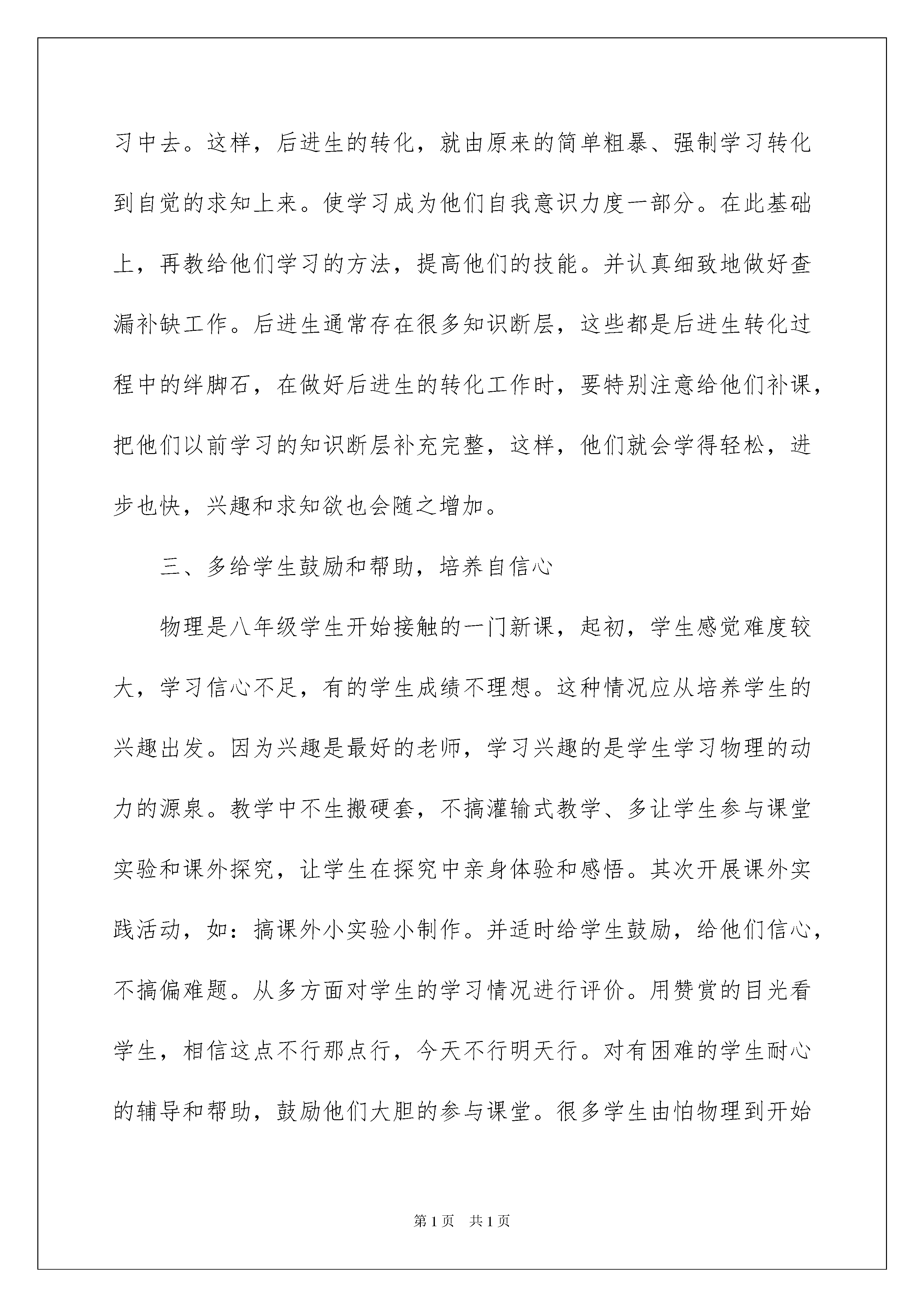 习中去。这样，后进生的转化，就由原来的简单粗暴、强制学习转化到自觉的求知上来。使学习成为他们自我意识力度一部分。在此基础上，再教给他们学习的方法，提高他们的技能。并认真细致地做好查漏补缺工作。后进生通常存在很多知识断层，这些都是后进生转化过程中的绊脚石，在做好后进生的转化工作时，要特别注意给他们补课，把他们以前学习的知识断层补充完整，这样，他们就会学得轻松，进步也快，兴趣和求知欲也会随之增加。

三、多给学生鼓励和帮助，培养自信心

物理是八年级学生开始接触的一门新课，起初，学生感觉难度较大，学习信心不足，有的学生成绩不理想。这种情况应从培养学生的兴趣出发。因为兴趣是最好的老师，学习兴趣的是学生学习物理的动力的源泉。教学中不生搬硬套，不搞灌输式教学、多让学生参与课堂实验和课外探究，让学生在探究中亲身体验和感悟。其次开展课外实践活动，如：搞课外小实验小制作。并适时给学生鼓励，给他们信心，不搞偏难题。从多方面对学生的学习情况进行评价。用赞赏的目光看学生，相信这点不行那点行，今天不行明天行。对有困难的学生耐心的辅导和帮助，鼓励他们大胆的参与课堂。很多学生由怕物理到开始

第1页 共1页